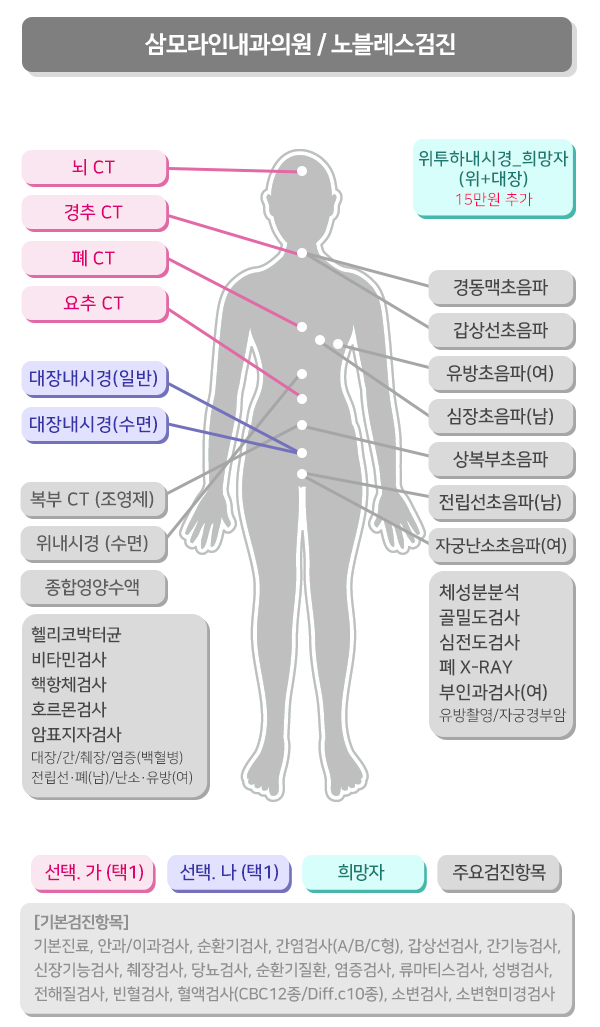 삼모라인내과의원 / 노블레스검진

뇌 CT
경추 CT
폐 CT
요추 CT
대장내시경(일반)
대장내시경(수면)
복부 CT (조영제)
위내시경 (수면)
종합영양수액

헬리코박터균
비타민검사
핵항체검사
호르몬검사
암표지자검사
대장/간/췌장/염증(백혈병)
전립선·폐(남)/난소·유방(여)

위투하내시경_희망자
(위+대장)
15만원 추가

경동맥초음파
갑상선초음파
유방초음파(여)
심장초음파(남)
상복부초음파
전립선초음파(남)
자궁난소초음파(여)

체성분분석
골밀도검사
심전도검사
폐 X-RAY
부인과검사(여)
유방촬영/자궁경부암

선택. 가 (택1)
선택. 나 (택1)
희망자
주요검진항목

[기본검진항목]
기본진료, 안과/이과검사, 순환기검사, 간염검사(A/B/C형), 갑상선검사, 간기능검사, 신장기능검사, 췌장검사, 당뇨검사, 순환기질환, 염증검사, 류마티스검사, 성병검사, 전해질검사, 빈혈검사, 혈액검사(CBC12종/Diff.c10종), 소변검사, 소변현미경검사